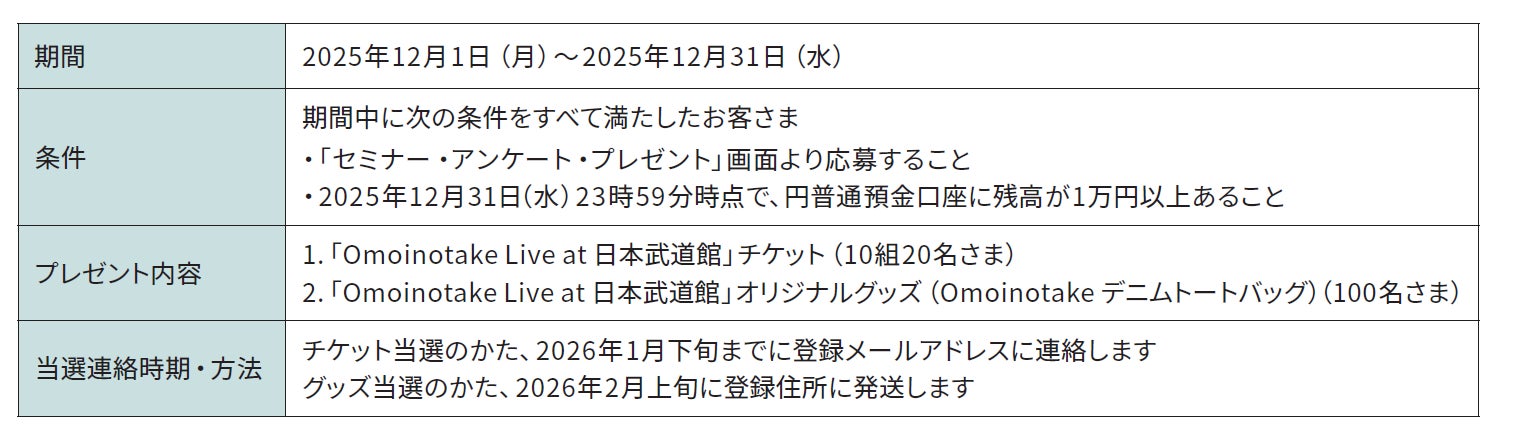 | 期間 | 2025年12月1日（月）～2025年12月31日（水） |
|---|---|
| 条件 | 期間中に次の条件をすべて満たしたお客さま<br>・「セミナー・アンケート・プレゼント」画面より応募すること<br>・2025年12月31日（水）23時59分時点で、円普通預金口座に残高が1万円以上あること |
| プレゼント内容 | 1.「Omoinotake Live at 日本武道館」チケット（10組20名さま）<br>2.「Omoinotake Live at 日本武道館」オリジナルグッズ（Omoinotake デニムトートバッグ）（100名さま） |
| 当選連絡時期・方法 | チケット当選のかた、2026年1月下旬までに登録メールアドレスに連絡します<br>グッズ当選のかた、2026年2月上旬に登録住所に発送します |